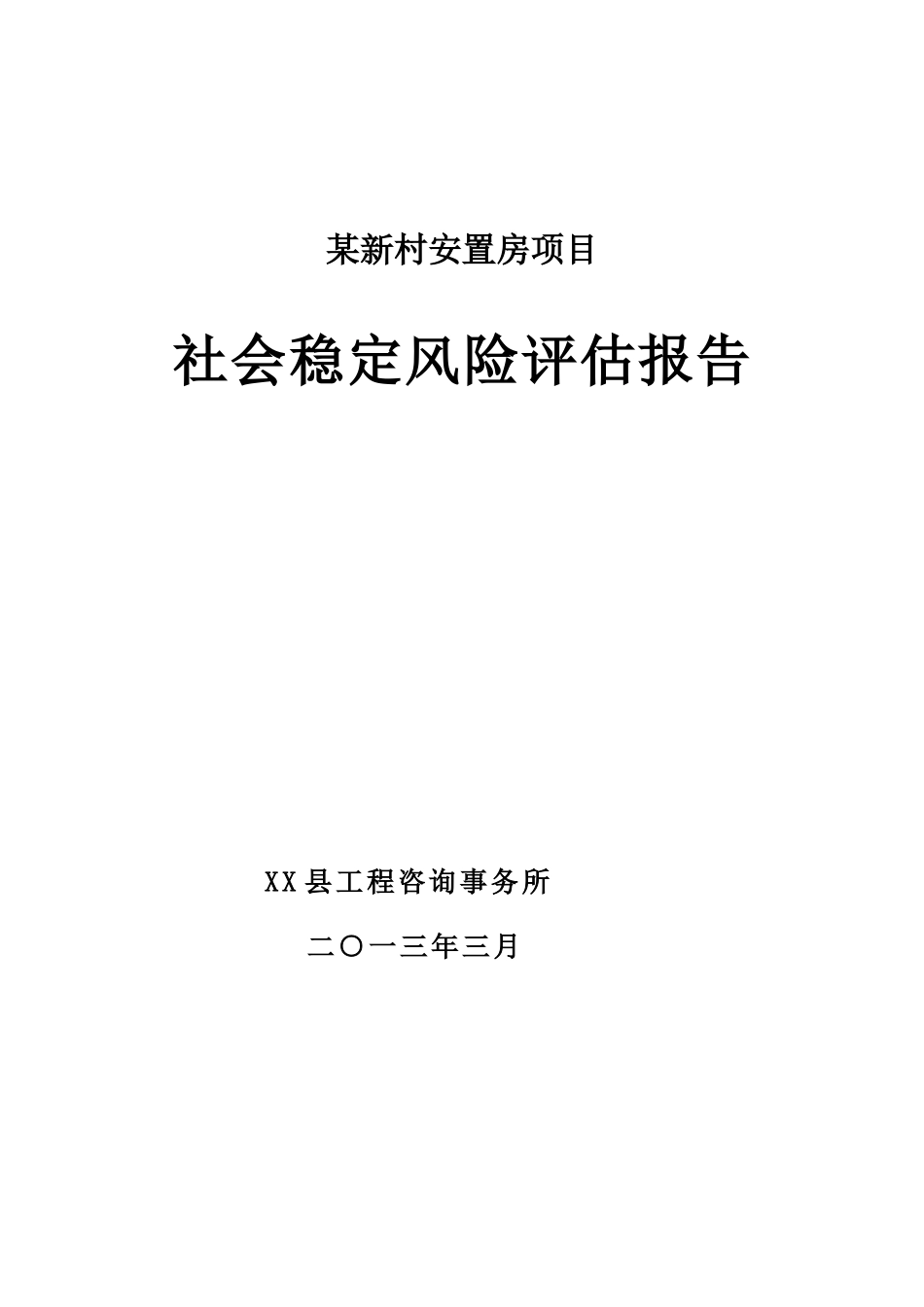 某新村安置房项目

社会稳定风险评估报告

XX县工程咨询事务所

二〇一三年三月